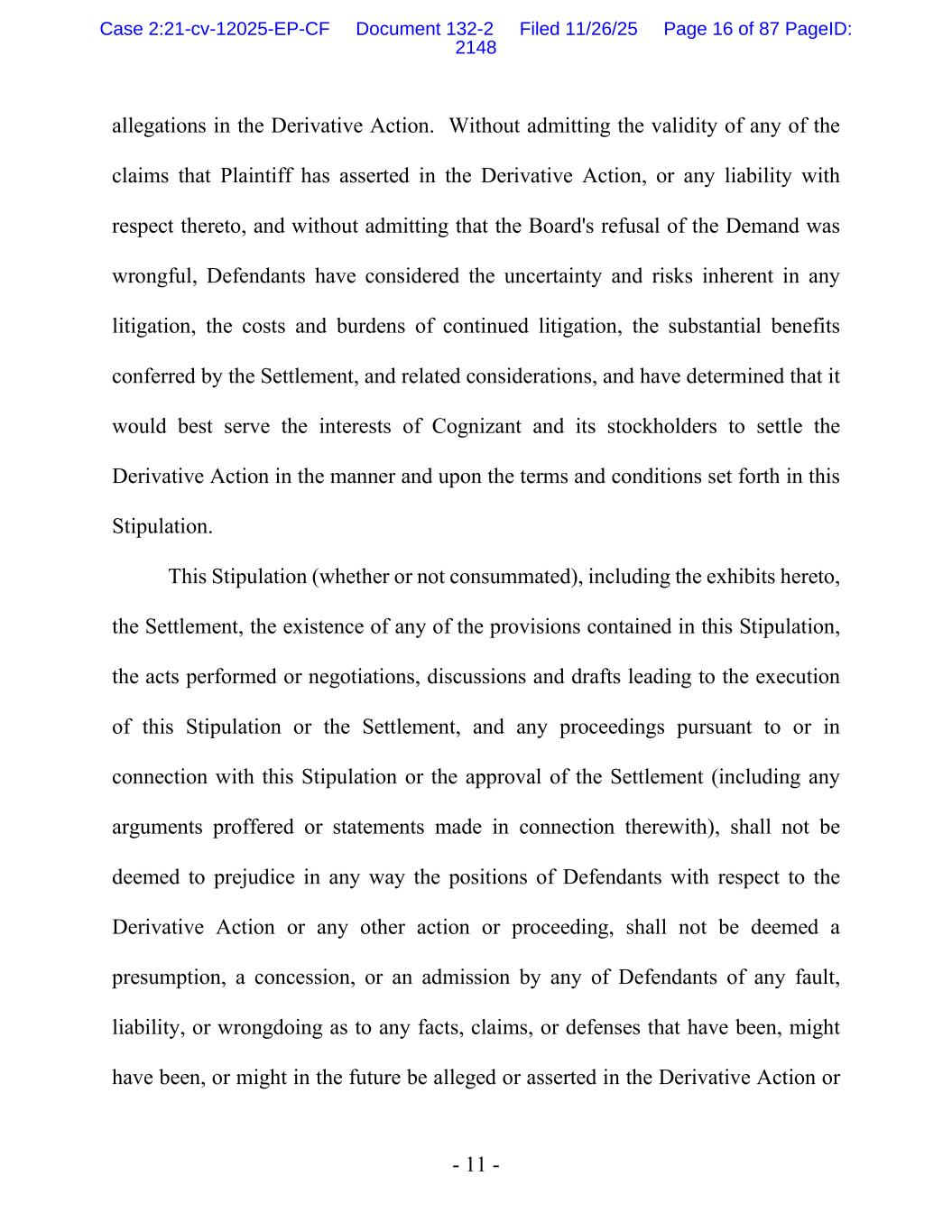 Case 2:21-cv-12025-EP-CF Document 132-2 Filed 11/26/25 Page 16 of 87 PageID: 2148

allegations in the Derivative Action. Without admitting the validity of any of the claims that Plaintiff has asserted in the Derivative Action, or any liability with respect thereto, and without admitting that the Board's refusal of the Demand was wrongful, Defendants have considered the uncertainty and risks inherent in any litigation, the costs and burdens of continued litigation, the substantial benefits conferred by the Settlement, and related considerations, and have determined that it would best serve the interests of Cognizant and its stockholders to settle the Derivative Action in the manner and upon the terms and conditions set forth in this Stipulation.

This Stipulation (whether or not consummated), including the exhibits hereto, the Settlement, the existence of any of the provisions contained in this Stipulation, the acts performed or negotiations, discussions and drafts leading to the execution of this Stipulation or the Settlement, and any proceedings pursuant to or in connection with this Stipulation or the approval of the Settlement (including any arguments proffered or statements made in connection therewith), shall not be deemed to prejudice in any way the positions of Defendants with respect to the Derivative Action or any other action or proceeding, shall not be deemed a presumption, a concession, or an admission by any of Defendants of any fault, liability, or wrongdoing as to any facts, claims, or defenses that have been, might have been, or might in the future be alleged or asserted in the Derivative Action or

- 11 -